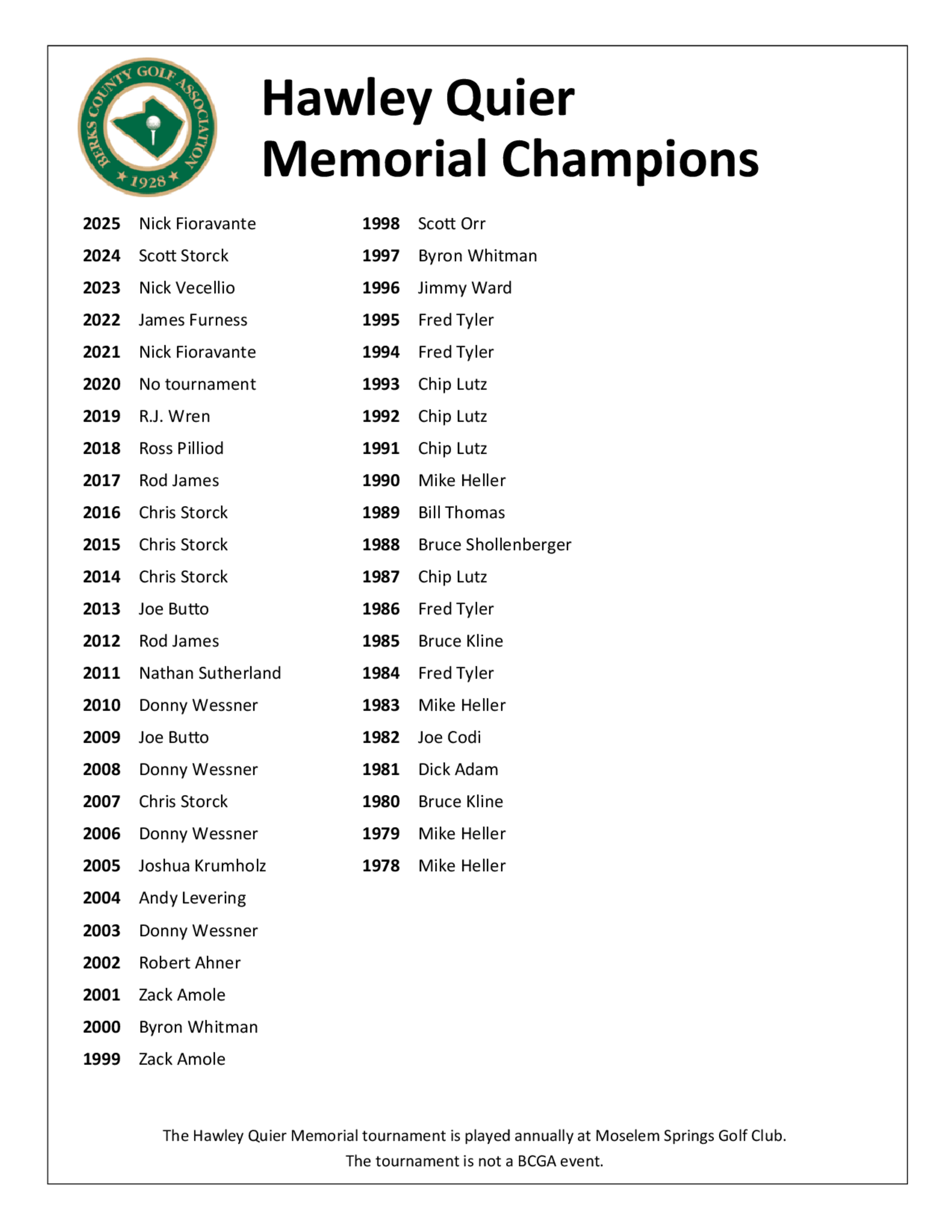 BERKS COUNTY GOLF ASSOCIATION
1928

Hawley Quier
Memorial Champions

2025 Nick Fioravante
2024 Scott Storck
2023 Nick Vecellio
2022 James Furness
2021 Nick Fioravante
2020 No tournament
2019 R.J. Wren
2018 Ross Pilliod
2017 Rod James
2016 Chris Storck
2015 Chris Storck
2014 Chris Storck
2013 Joe Butto
2012 Rod James
2011 Nathan Sutherland
2010 Donny Wessner
2009 Joe Butto
2008 Donny Wessner
2007 Chris Storck
2006 Donny Wessner
2005 Joshua Krumholz
2004 Andy Levering
2003 Donny Wessner
2002 Robert Ahner
2001 Zack Amole
2000 Byron Whitman
1999 Zack Amole

1998 Scott Orr
1997 Byron Whitman
1996 Jimmy Ward
1995 Fred Tyler
1994 Fred Tyler
1993 Chip Lutz
1992 Chip Lutz
1991 Chip Lutz
1990 Mike Heller
1989 Bill Thomas
1988 Bruce Shollenberger
1987 Chip Lutz
1986 Fred Tyler
1985 Bruce Kline
1984 Fred Tyler
1983 Mike Heller
1982 Joe Codi
1981 Dick Adam
1980 Bruce Kline
1979 Mike Heller
1978 Mike Heller

The Hawley Quier Memorial tournament is played annually at Moselem Springs Golf Club.
The tournament is not a BCGA event.